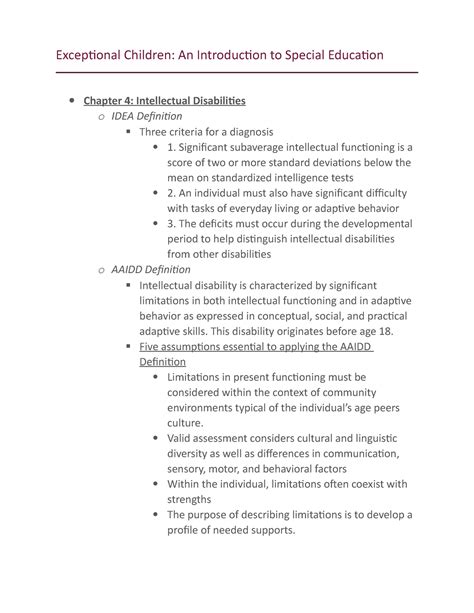 Exceptional Children: An Introduction to Special Education

- Chapter 4: Intellectual Disabilities
  - IDEA Definition
    - Three criteria for a diagnosis
      - 1. Significant subaverage intellectual functioning is a score of two or more standard deviations below the mean on standardized intelligence tests
      - 2. An individual must also have significant difficulty with tasks of everyday living or adaptive behavior
      - 3. The deficits must occur during the developmental period to help distinguish intellectual disabilities from other disabilities
  - AAIDD Definition
    - Intellectual disability is characterized by significant limitations in both intellectual functioning and in adaptive behavior as expressed in conceptual, social, and practical adaptive skills. This disability originates before age 18.
    - Five assumptions essential to applying the AAIDD Definition
      - Limitations in present functioning must be considered within the context of community environments typical of the individual's age peers culture.
      - Valid assessment considers cultural and linguistic diversity as well as differences in communication, sensory, motor, and behavioral factors
      - Within the individual, limitations often coexist with strengths
      - The purpose of describing limitations is to develop a profile of needed supports.